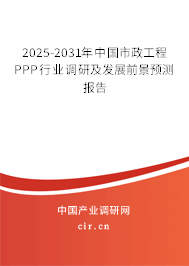 2025-2031年中国市政工程PPP行业调研及发展前景预测报告

中国产业调研网
cir.cn